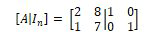 $[A|I_n] = \left[\begin{array}{cc|cc} 2 & 8 & 1 & 0 \\ 1 & 7 & 0 & 1 \end{array}\right]$